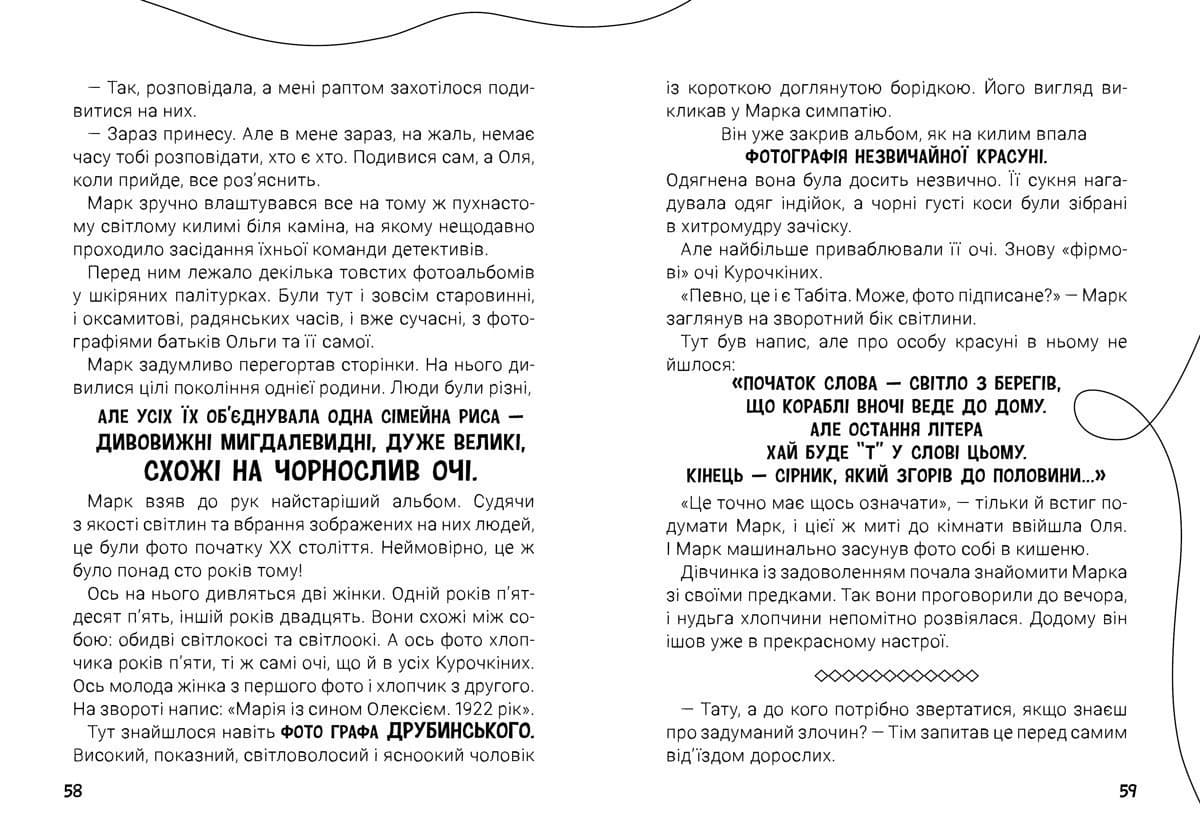 — Так, розповідала, а мені раптом захотілося подивитися на них.

— Зараз принесу. Але в мене зараз, на жаль, немає часу тобі розповідати, хто є хто. Подивися сам, а Оля, коли прийде, все роз'яснить.

Марк зручно влаштувався все на тому ж пухнастому світлому килимі біля каміна, на якому нещодавно проходило засідання їхньої команди детективів.

Перед ним лежало декілька товстих фотоальбомів у шкіряних палітурках. Були тут і зовсім старовинні, і оксамитові, радянських часів, і вже сучасні, з фотографіями батьків Ольги та її самої.

Марк задумливо перегортав сторінки. На нього дивилися цілі покоління однієї родини. Люди були різні,

АЛЕ УСІХ ЇХ ОБ'ЄДНУВАЛА ОДНА СІМЕЙНА РИСА — ДИВОВИЖНІ МИГДАЛЕВИДНІ, ДУЖЕ ВЕЛИКІ, СХОЖІ НА ЧОРНОСЛИВ ОЧІ.

Марк взяв до рук найстаріший альбом. Судячи з якості світлин та вбрання зображених на них людей, це були фото початку XX століття. Неймовірно, це ж було понад сто років тому!

Ось на нього дивляться дві жінки. Одній років п'ятдесят п'ять, іншій років двадцять. Вони схожі між собою: обидві світлокосі та світлоокі. А ось фото хлопчика років п'яти, ті ж самі очі, що й в усіх Курочкіних. Ось молода жінка з першого фото і хлопчик з другого. На звороті напис: «Марія із сином Олексієм. 1922 рік».

Тут знайшлося навіть ФОТО ГРАФА ДРУБИНСЬКОГО. Високий, показний, світловолосий і ясноокий чоловік

58

із короткою доглянутою борідкою. Його вигляд викликав у Марка симпатію.

Він уже закрив альбом, як на килим впала ФОТОГРАФІЯ НЕЗВИЧАЙНОЇ КРАСУНІ.

Одягнена вона була досить незвично. Її сукня нагадувала одяг індійок, а чорні густі коси були зібрані в хитромудру зачіску.

Але найбільше приваблювали її очі. Знову «фірмові» очі Курочкіних.

«Певно, це і є Табіта. Може, фото підписане?» — Марк заглянув на зворотний бік світлини.

Тут був напис, але про особу красуні в ньому не йшлося:

«ПОЧАТОК СЛОВА — СВІТЛО З БЕРЕГІВ,
ЩО КОРАБЛІ ВНОЧІ ВЕДЕ ДО ДОМУ.
АЛЕ ОСТАННЯ ЛІТЕРА
ХАЙ БУДЕ "Т" У СЛОВІ ЦЬОМУ.
КІНЕЦЬ — СІРНИК, ЯКИЙ ЗГОРІВ ДО ПОЛОВИНИ...»

«Це точно має щось означати», — тільки й встиг подумати Марк, і цієї ж миті до кімнати ввійшла Оля. І Марк машинально засунув фото собі в кишеню.

Дівчинка із задоволенням почала знайомити Марка зі своїми предками. Так вони проговорили до вечора, і нудьга хлопчини непомітно розвіялася. Додому він ішов уже в прекрасному настрої.

— Тату, а до кого потрібно звертатися, якщо знаєш про задуманий злочин? — Тім запитав це перед самим від'їздом дорослих.

59